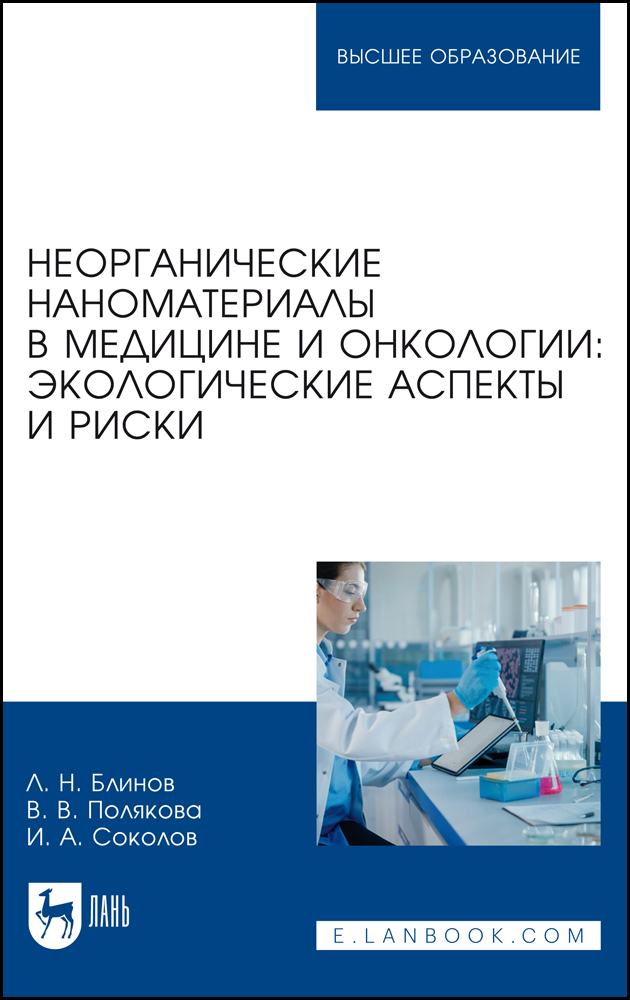 ВЫСШЕЕ ОБРАЗОВАНИЕ

НЕОРГАНИЧЕСКИЕ НАНОМАТЕРИАЛЫ В МЕДИЦИНЕ И ОНКОЛОГИИ: ЭКОЛОГИЧЕСКИЕ АСПЕКТЫ И РИСКИ

Л. Н. Блинов
В. В. Полякова
И. А. Соколов

ЛАНЬ

E.LANBOOK.COM